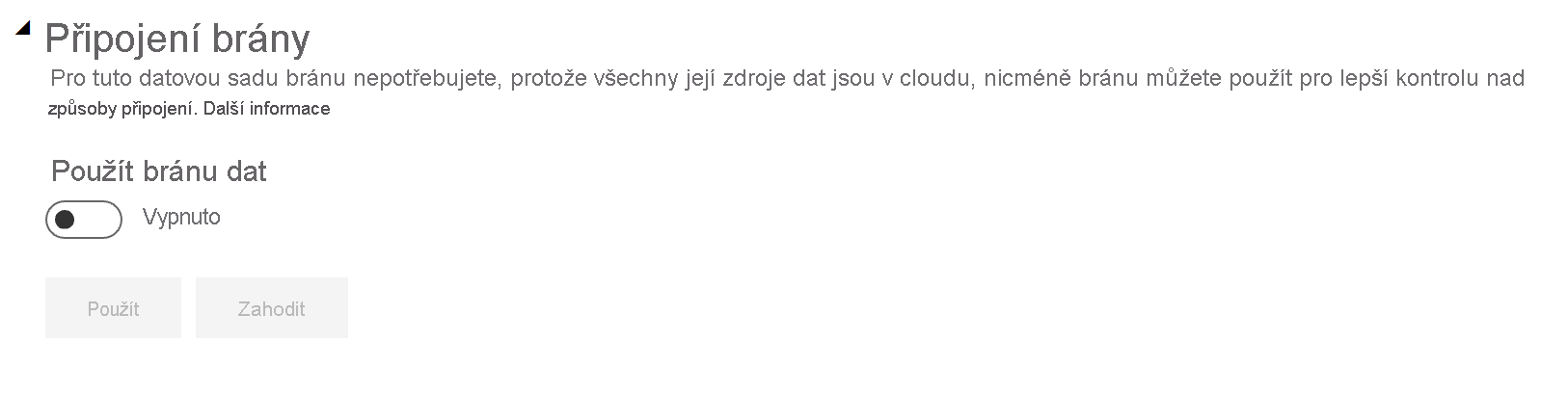 Připojení brány

Pro tuto datovou sadu bránu nepotřebujete, protože všechny její zdroje dat jsou v cloudu, nicméně bránu můžete použít pro lepší kontrolu nad způsoby připojení. Další informace

Použít bránu dat

Vypnuto

Použít

Zahodit